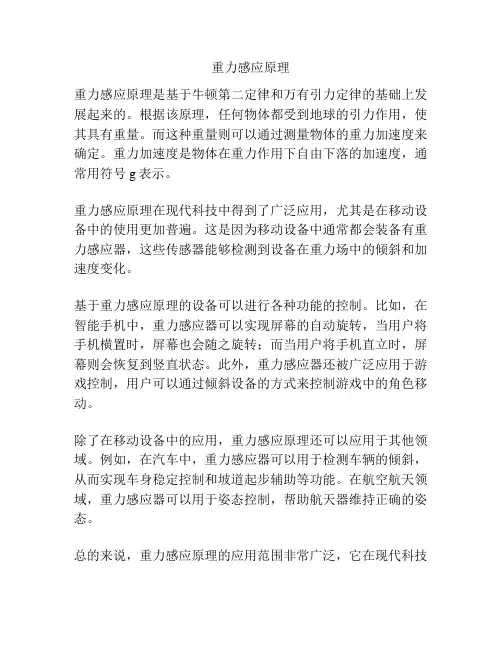 重力感应原理

重力感应原理是基于牛顿第二定律和万有引力定律的基础上发展起来的。根据该原理，任何物体都受到地球的引力作用，使其具有重量。而这种重量则可以通过测量物体的重力加速度来确定。重力加速度是物体在重力作用下自由下落的加速度，通常用符号 g 表示。

重力感应原理在现代科技中得到了广泛应用，尤其是在移动设备中的使用更加普遍。这是因为移动设备中通常都会装备有重力感应器，这些传感器能够检测到设备在重力场中的倾斜和加速度变化。

基于重力感应原理的设备可以进行各种功能的控制。比如，在智能手机中，重力感应器可以实现屏幕的自动旋转，当用户将手机横置时，屏幕也会随之旋转；而当用户将手机直立时，屏幕则会恢复到竖直状态。此外，重力感应器还被广泛应用于游戏控制，用户可以通过倾斜设备的方式来控制游戏中的角色移动。

除了在移动设备中的应用，重力感应原理还可以应用于其他领域。例如，在汽车中，重力感应器可以用于检测车辆的倾斜，从而实现车身稳定控制和坡道起步辅助等功能。在航空航天领域，重力感应器可以用于姿态控制，帮助航天器维持正确的姿态。

总的来说，重力感应原理的应用范围非常广泛，它在现代科技